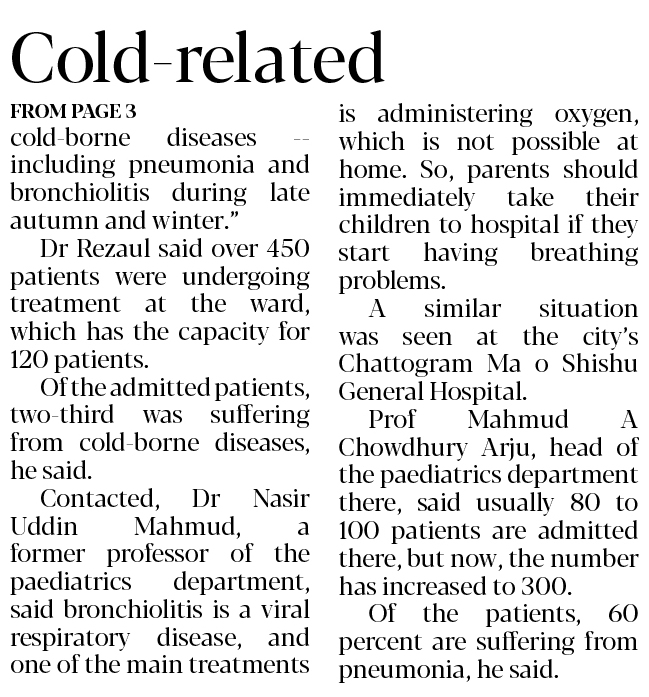 Cold-related

FROM PAGE 3
cold-borne diseases -- including pneumonia and bronchiolitis during late autumn and winter."

Dr Rezaul said over 450 patients were undergoing treatment at the ward, which has the capacity for 120 patients.

Of the admitted patients, two-third was suffering from cold-borne diseases, he said.

Contacted, Dr Nasir Uddin Mahmud, a former professor of the paediatrics department, said bronchiolitis is a viral respiratory disease, and one of the main treatments is administering oxygen, which is not possible at home. So, parents should immediately take their children to hospital if they start having breathing problems.

A similar situation was seen at the city's Chattogram Ma o Shishu General Hospital.

Prof Mahmud A Chowdhury Arju, head of the paediatrics department there, said usually 80 to 100 patients are admitted there, but now, the number has increased to 300.

Of the patients, 60 percent are suffering from pneumonia, he said.